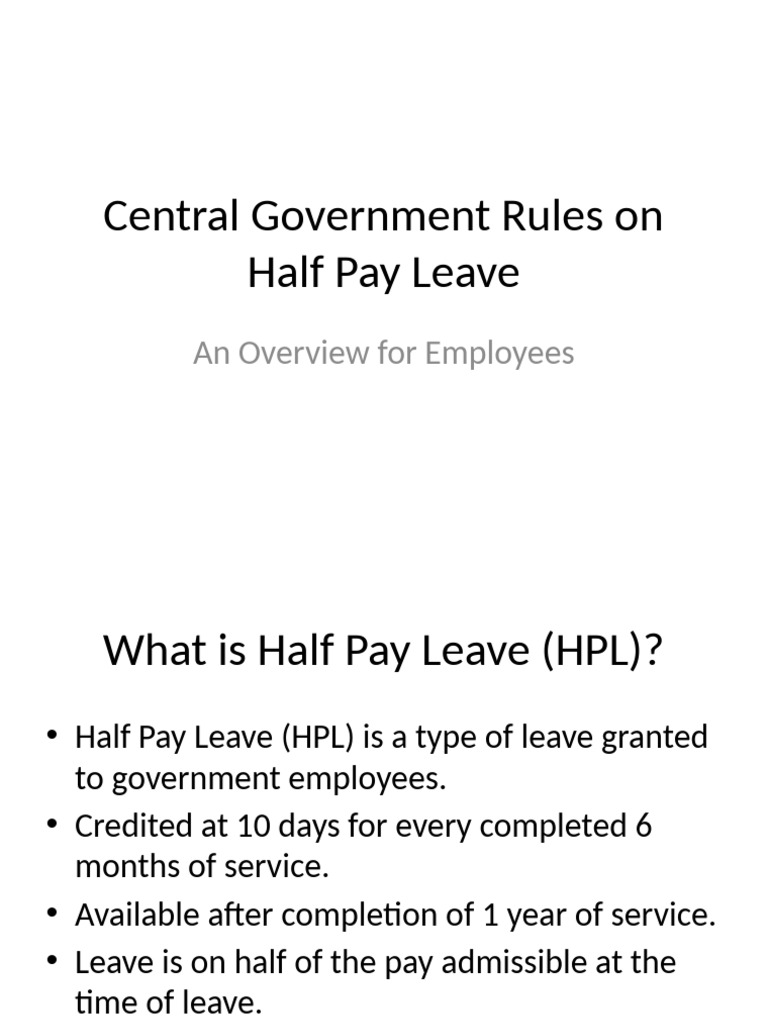 Central Government Rules on Half Pay Leave

An Overview for Employees

What is Half Pay Leave (HPL)?

• Half Pay Leave (HPL) is a type of leave granted to government employees.
• Credited at 10 days for every completed 6 months of service.
• Available after completion of 1 year of service.
• Leave is on half of the pay admissible at the time of leave.